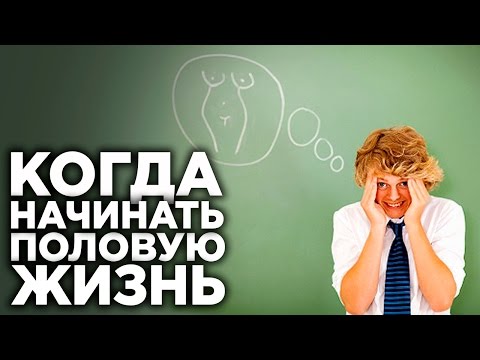 КОГДА НАЧИНАТЬ ПОЛОВУЮ ЖИЗНЬ